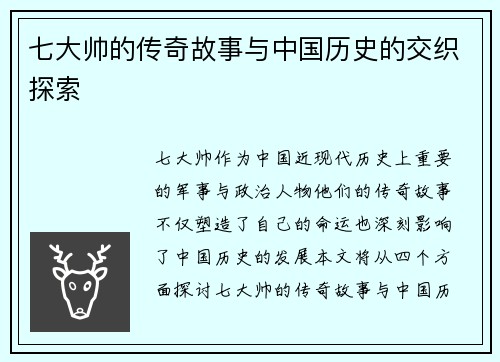 七大帅的传奇故事与中国历史的交织探索

七大帅作为中国近现代历史上重要的军事与政治人物他们的传奇故事不仅塑造了自己的命运也深刻影响了中国历史的发展本文将从四个方面探讨七大帅的传奇故事与中国历